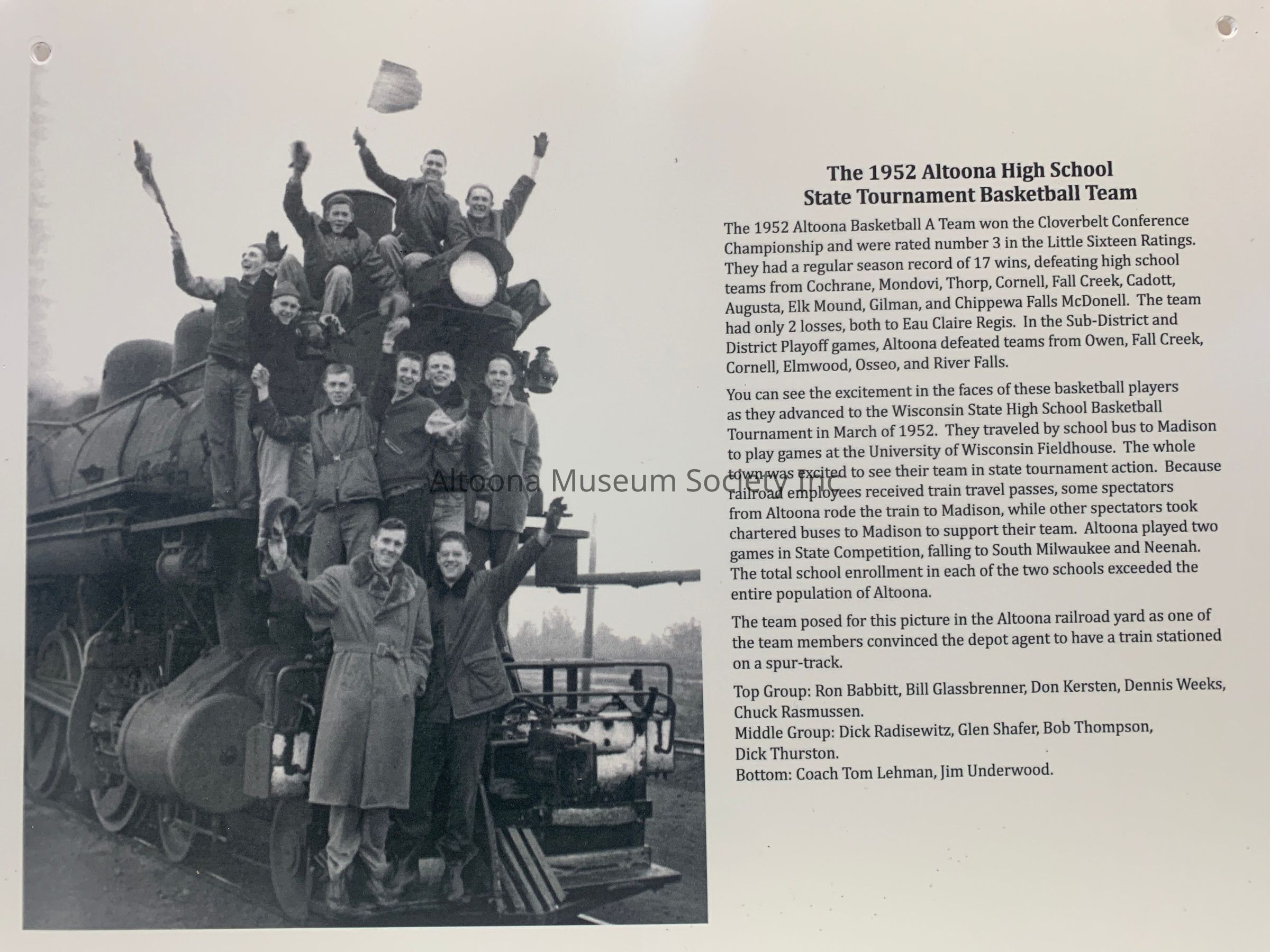 The 1952 Altoona High School State Tournament Basketball Team

The 1952 Altoona Basketball A Team won the Cloverbelt Conference Championship and were rated number 3 in the Little Sixteen Ratings. They had a regular season record of 17 wins, defeating high school teams from Cochrane, Mondovi, Thorp, Cornell, Fall Creek, Cadott, Augusta, Elk Mound, Gilman, and Chippewa Falls McDonell. The team had only 2 losses, both to Eau Claire Regis. In the Sub-District and District Playoff games, Altoona defeated teams from Owen, Fall Creek, Cornell, Elmwood, Osseo, and River Falls.

You can see the excitement in the faces of these basketball players as they advanced to the Wisconsin State High School Basketball Tournament in March of 1952. They traveled by school bus to Madison to play games at the University of Wisconsin Fieldhouse. The whole town was excited to see their team in state tournament action. Because railroad employees received train travel passes, some spectators from Altoona rode the train to Madison, while other spectators took chartered buses to Madison to support their team. Altoona played two games in State Competition, falling to South Milwaukee and Neenah. The total school enrollment in each of the two schools exceeded the entire population of Altoona.

The team posed for this picture in the Altoona railroad yard as one of the team members convinced the depot agent to have a train stationed on a spur-track.

Top Group: Ron Babbitt, Bill Glassbrenner, Don Kersten, Dennis Weeks, Chuck Rasmussen.
Middle Group: Dick Radisewitz, Glen Shafer, Bob Thompson, Dick Thurston.
Bottom: Coach Tom Lehman, Jim Underwood.

Altoona Museum Society Inc